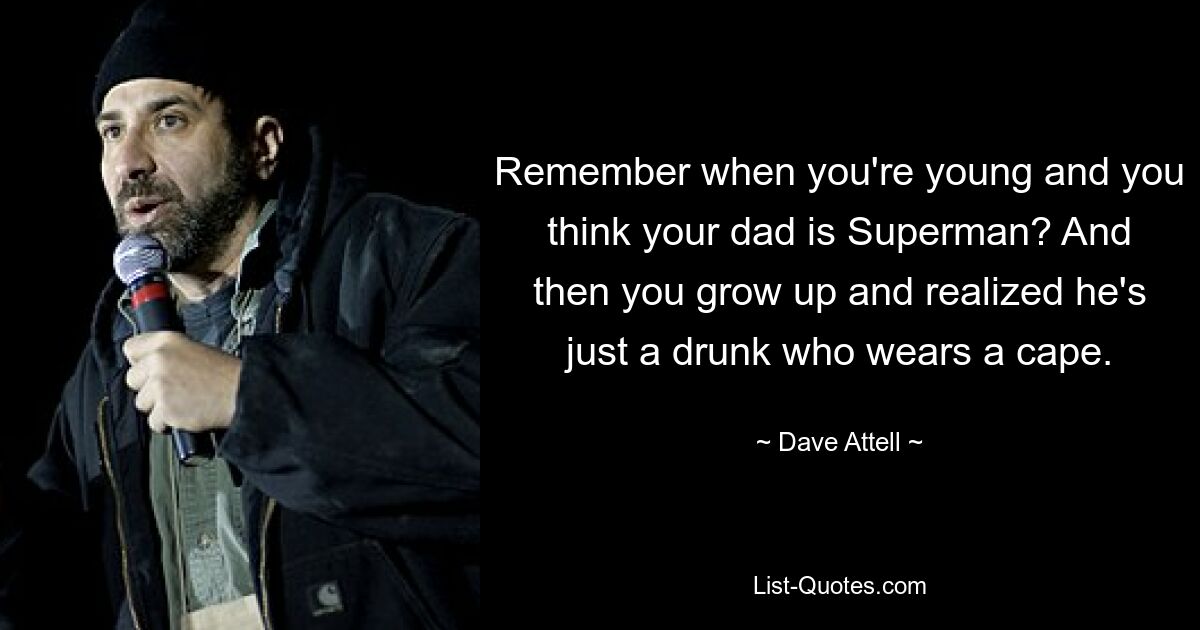 Remember when you're young and you think your dad is Superman? And then you grow up and realized he's just a drunk who wears a cape.

~ Dave Attell ~

List-Quotes.com